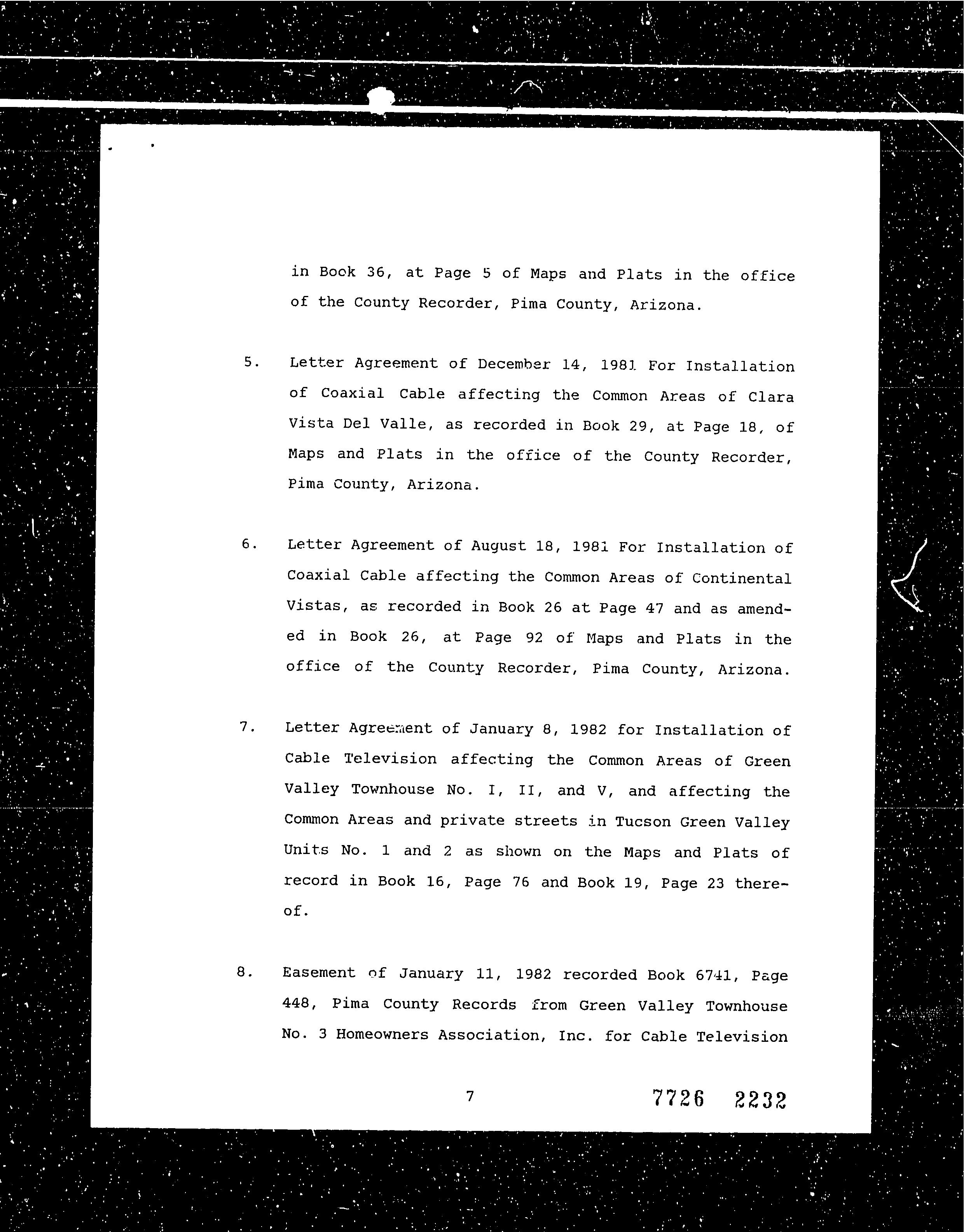 in Book 36, at Page 5 of Maps and Plats in the office of the County Recorder, Pima County, Arizona.

5. Letter Agreement of December 14, 1981 For Installation of Coaxial Cable affecting the Common Areas of Clara Vista Del Valle, as recorded in Book 29, at Page 18, of Maps and Plats in the office of the County Recorder, Pima County, Arizona.

6. Letter Agreement of August 18, 1981 For Installation of Coaxial Cable affecting the Common Areas of Continental Vistas, as recorded in Book 26 at Page 47 and as amended in Book 26, at Page 92 of Maps and Plats in the office of the County Recorder, Pima County, Arizona.

7. Letter Agreement of January 8, 1982 for Installation of Cable Television affecting the Common Areas of Green Valley Townhouse No. I, II, and V, and affecting the Common Areas and private streets in Tucson Green Valley Units No. 1 and 2 as shown on the Maps and Plats of record in Book 16, Page 76 and Book 19, Page 23 thereof.

8. Easement of January 11, 1982 recorded Book 6741, Page 448, Pima County Records from Green Valley Townhouse No. 3 Homeowners Association, Inc. for Cable Television

7

7726 2232